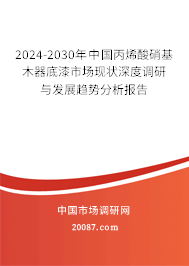 2024-2030年中国丙烯酸硝基木器底漆市场现状深度调研与发展趋势分析报告

中国市场调研网

20087.com